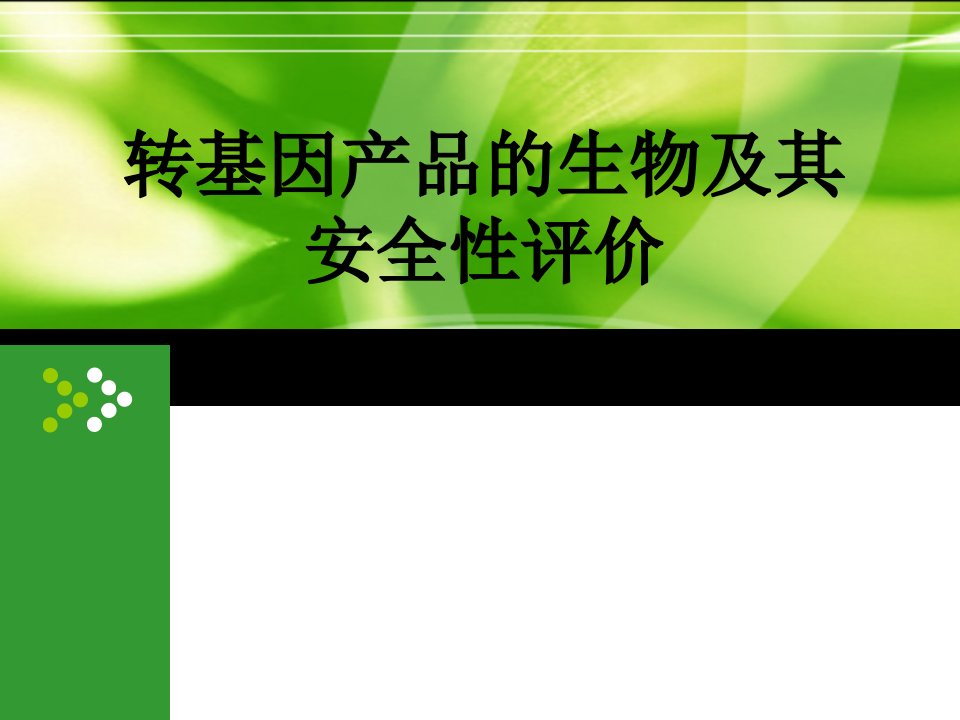 转基因产品的生物及其安全性评价